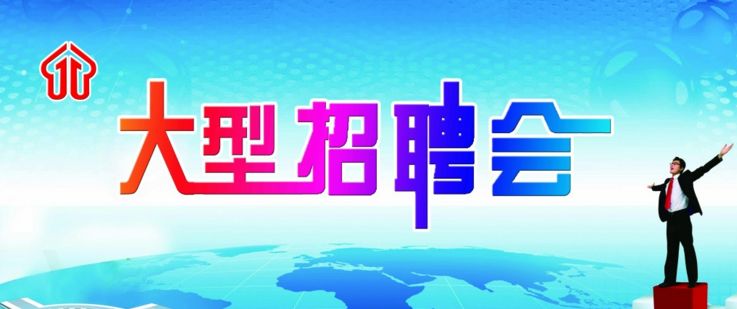 大型招聘会